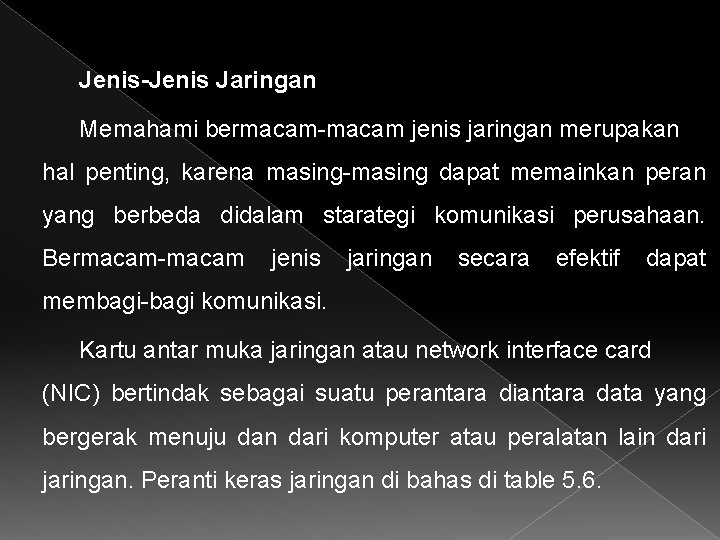 Jenis-Jenis Jaringan

Memahami bermacam-macam jenis jaringan merupakan hal penting, karena masing-masing dapat memainkan peran yang berbeda didalam starategi komunikasi perusahaan. Bermacam-macam jenis jaringan secara efektif dapat membagi-bagi komunikasi.

Kartu antar muka jaringan atau network interface card (NIC) bertindak sebagai suatu perantara diantara data yang bergerak menuju dan dari komputer atau peralatan lain dari jaringan. Peranti keras jaringan di bahas di table 5.6.